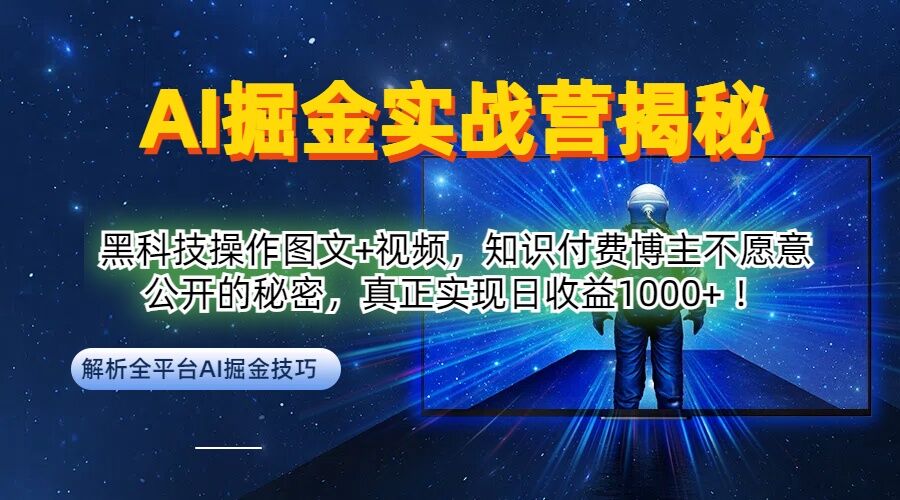 AI掘金实战营揭秘

黑科技操作图文+视频，知识付费博主不愿意公开的秘密，真正实现日收益1000+！

解析全平台AI掘金技巧